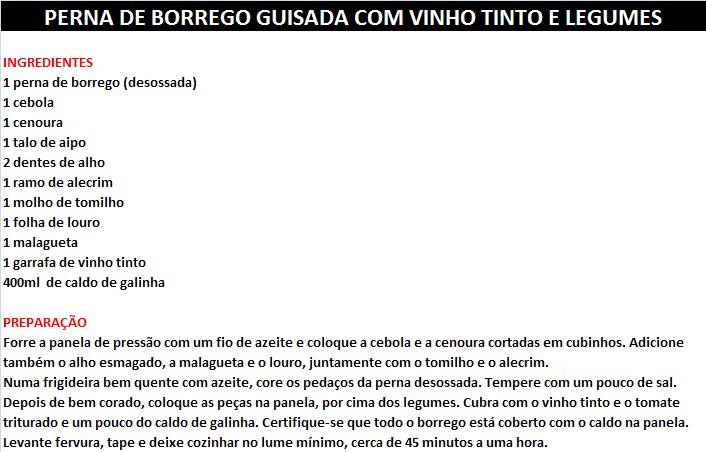 PERNA DE BORREGO GUISADA COM VINHO TINTO E LEGUMES

INGREDIENTES
1 perna de borrego (desossada)
1 cebola
1 cenoura
1 talo de aipo
2 dentes de alho
1 ramo de alecrim
1 molho de tomilho
1 folha de louro
1 malagueta
1 garrafa de vinho tinto
400ml de caldo de galinha

PREPARAÇÃO
Forre a panela de pressão com um fio de azeite e coloque a cebola e a cenoura cortadas em cubinhos. Adicione também o alho esmagado, a malagueta e o louro, juntamente com o tomilho e o alecrim.
Numa frigideira bem quente com azeite, core os pedaços da perna desossada. Tempere com um pouco de sal. Depois de bem corado, coloque as peças na panela, por cima dos legumes. Cubra com o vinho tinto e o tomate triturado e um pouco do caldo de galinha. Certifique-se que todo o borrego está coberto com o caldo na panela. Levante fervura, tape e deixe cozinhar no lume mínimo, cerca de 45 minutos a uma hora.